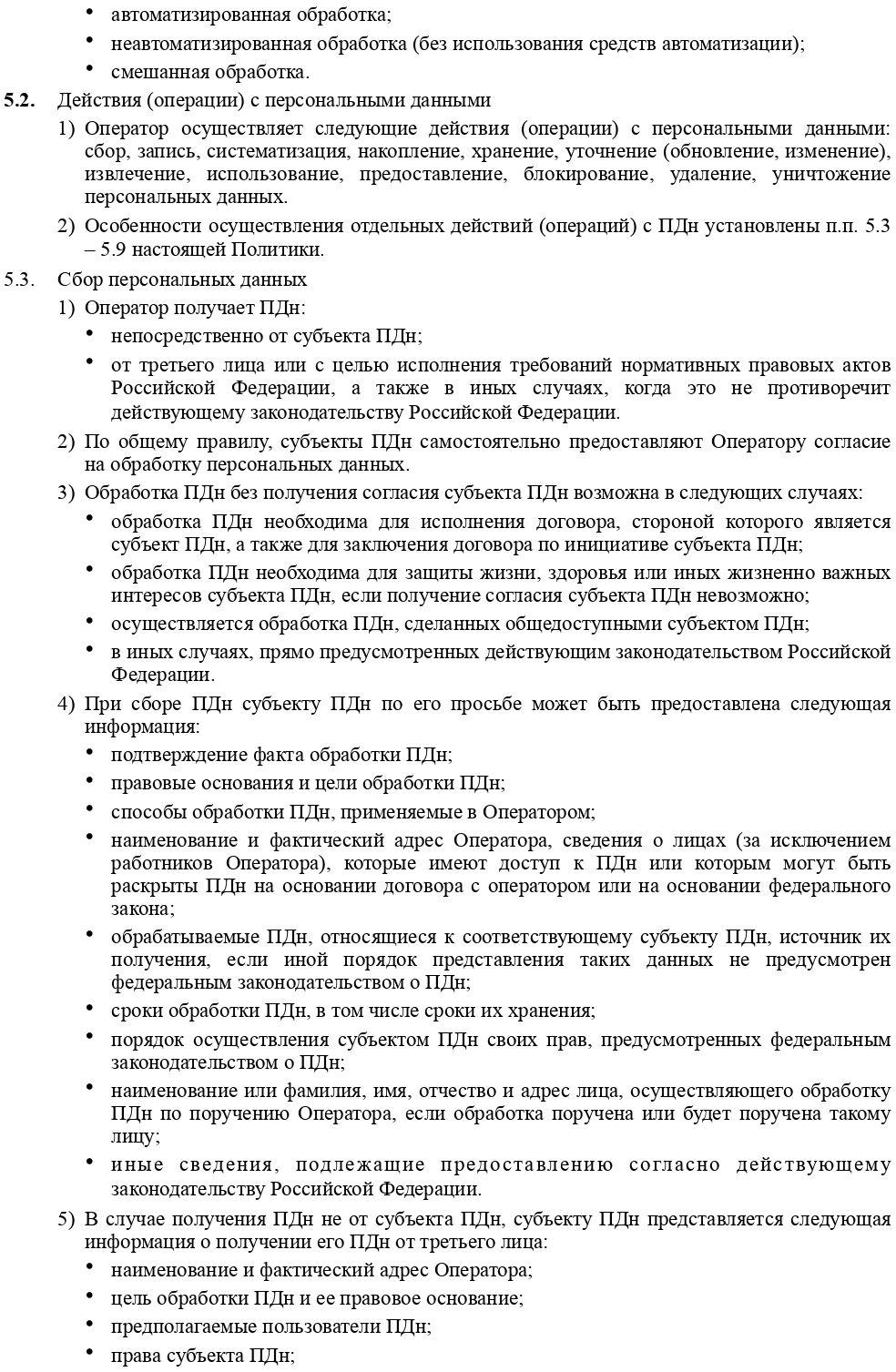 • автоматизированная обработка;
• неавтоматизированная обработка (без использования средств автоматизации);
• смешанная обработка.

5.2. Действия (операции) с персональными данными

1) Оператор осуществляет следующие действия (операции) с персональными данными: сбор, запись, систематизация, накопление, хранение, уточнение (обновление, изменение), извлечение, использование, предоставление, блокирование, удаление, уничтожение персональных данных.

2) Особенности осуществления отдельных действий (операций) с ПДн установлены п.п. 5.3 – 5.9 настоящей Политики.

5.3. Сбор персональных данных

1) Оператор получает ПДн:
• непосредственно от субъекта ПДн;
• от третьего лица или с целью исполнения требований нормативных правовых актов Российской Федерации, а также в иных случаях, когда это не противоречит действующему законодательству Российской Федерации.

2) По общему правилу, субъекты ПДн самостоятельно предоставляют Оператору согласие на обработку персональных данных.

3) Обработка ПДн без получения согласия субъекта ПДн возможна в следующих случаях:
• обработка ПДн необходима для исполнения договора, стороной которого является субъект ПДн, а также для заключения договора по инициативе субъекта ПДн;
• обработка ПДн необходима для защиты жизни, здоровья или иных жизненно важных интересов субъекта ПДн, если получение согласия субъекта ПДн невозможно;
• осуществляется обработка ПДн, сделанных общедоступными субъектом ПДн;
• в иных случаях, прямо предусмотренных действующим законодательством Российской Федерации.

4) При сборе ПДн субъекту ПДн по его просьбе может быть предоставлена следующая информация:
• подтверждение факта обработки ПДн;
• правовые основания и цели обработки ПДн;
• способы обработки ПДн, применяемые в Оператором;
• наименование и фактический адрес Оператора, сведения о лицах (за исключением работников Оператора), которые имеют доступ к ПДн или которым могут быть раскрыты ПДн на основании договора с оператором или на основании федерального закона;
• обрабатываемые ПДн, относящиеся к соответствующему субъекту ПДн, источник их получения, если иной порядок представления таких данных не предусмотрен федеральным законодательством о ПДн;
• сроки обработки ПДн, в том числе сроки их хранения;
• порядок осуществления субъектом ПДн своих прав, предусмотренных федеральным законодательством о ПДн;
• наименование или фамилия, имя, отчество и адрес лица, осуществляющего обработку ПДн по поручению Оператора, если обработка поручена или будет поручена такому лицу;
• иные сведения, подлежащие предоставлению согласно действующему законодательству Российской Федерации.

5) В случае получения ПДн не от субъекта ПДн, субъекту ПДн представляется следующая информация о получении его ПДн от третьего лица:
• наименование и фактический адрес Оператора;
• цель обработки ПДн и ее правовое основание;
• предполагаемые пользователи ПДн;
• права субъекта ПДн;